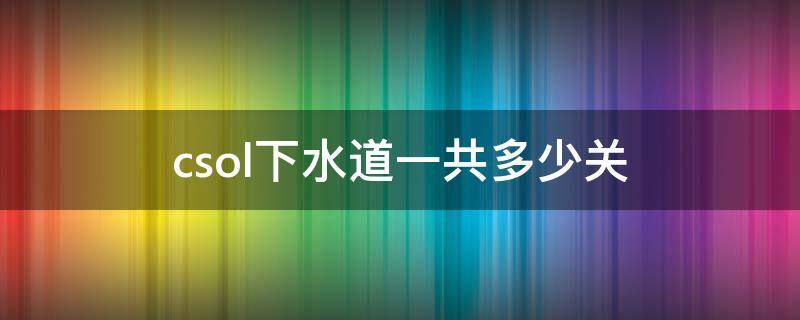 csol下水道一共多少关